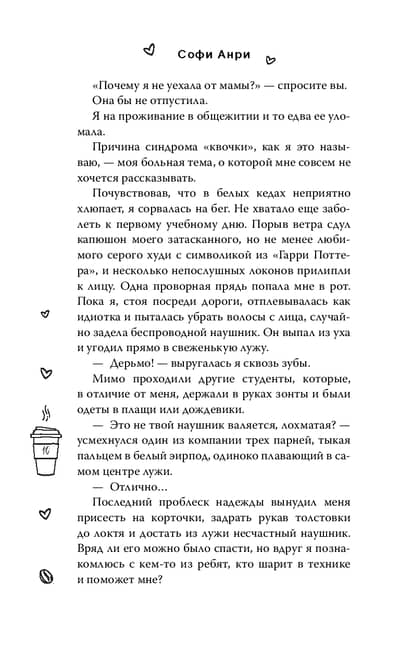 Софи Анри

«Почему я не уехала от мамы?» — спросите вы.

Она бы не отпустила.

Я на проживание в общежитии и то едва ее уломала.

Причина синдрома «квочки», как я это называю, — моя больная тема, о которой мне совсем не хочется рассказывать.

Почувствовав, что в белых кедах неприятно хлюпает, я сорвалась на бег. Не хватало еще заболеть к первому учебному дню. Порыв ветра сдул капюшон моего затасканного, но не менее любимого серого худи с символикой из «Гарри Поттера», и несколько непослушных локонов прилипли к лицу. Одна проворная прядь попала мне в рот. Пока я, стоя посреди дороги, отплевывалась как идиотка и пыталась убрать волосы с лица, случайно задела беспроводной наушник. Он выпал из уха и угодил прямо в свеженькую лужу.

— Дерьмо! — выругалась я сквозь зубы.

Мимо проходили другие студенты, которые, в отличие от меня, держали в руках зонты и были одеты в плащи или дождевики.

— Это не твой наушник валяется, лохматая? — усмехнулся один из компании трех парней, тыкая пальцем в белый эирпод, одиноко плавающий в самом центре лужи.

— Отлично...

Последний проблеск надежды вынудил меня присесть на корточки, задрать рукав толстовки до локтя и достать из лужи несчастный наушник. Вряд ли его можно было спасти, но вдруг я познакомлюсь с кем-то из ребят, кто шарит в технике и поможет мне?

10